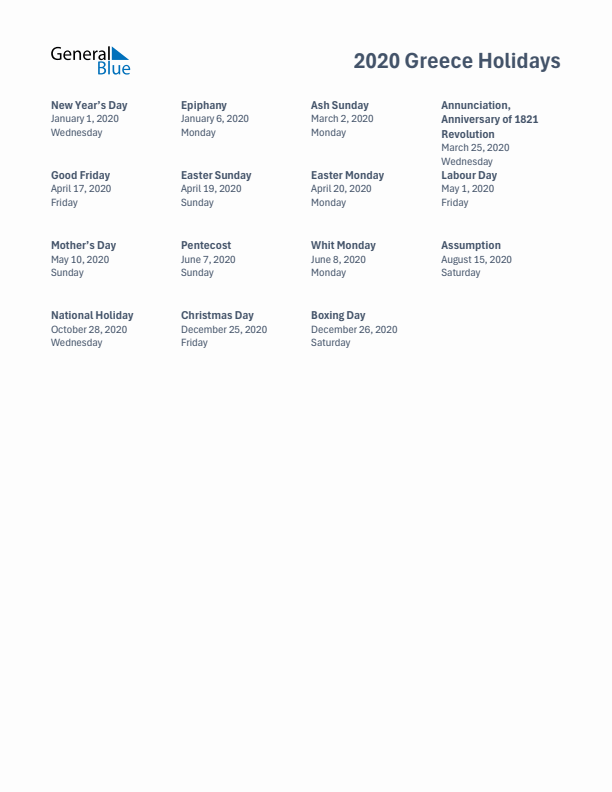 General Blue

2020 Greece Holidays

New Year's Day
January 1, 2020
Wednesday

Epiphany
January 6, 2020
Monday

Ash Sunday
March 2, 2020
Monday

Annunciation, Anniversary of 1821 Revolution
March 25, 2020
Wednesday

Good Friday
April 17, 2020
Friday

Easter Sunday
April 19, 2020
Sunday

Easter Monday
April 20, 2020
Monday

Labour Day
May 1, 2020
Friday

Mother's Day
May 10, 2020
Sunday

Pentecost
June 7, 2020
Sunday

Whit Monday
June 8, 2020
Monday

Assumption
August 15, 2020
Saturday

National Holiday
October 28, 2020
Wednesday

Christmas Day
December 25, 2020
Friday

Boxing Day
December 26, 2020
Saturday